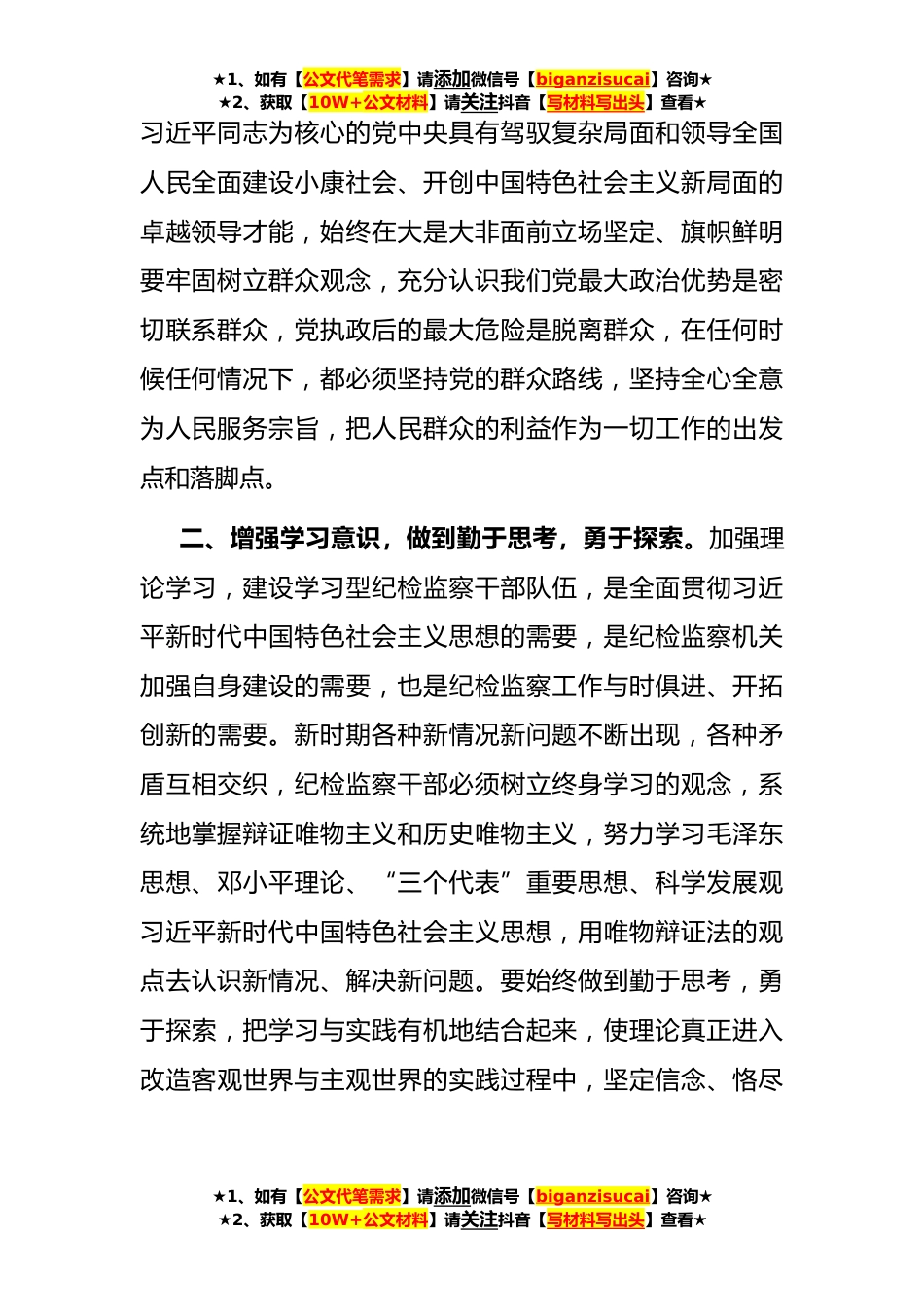 ★1、如有【公文代笔需求】请添加微信号【biganzisucai】咨询★
★2、获取【10W+公文材料】请关注抖音【写材料写出头】查看★

习近平同志为核心的党中央具有驾驭复杂局面和领导全国人民全面建设小康社会、开创中国特色社会主义新局面的卓越领导才能，始终在大是大非面前立场坚定、旗帜鲜明要牢固树立群众观念，充分认识我们党最大政治优势是密切联系群众，党执政后的最大危险是脱离群众，在任何时候任何情况下，都必须坚持党的群众路线，坚持全心全意为人民服务宗旨，把人民群众的利益作为一切工作的出发点和落脚点。

二、增强学习意识，做到勤于思考，勇于探索。加强理论学习，建设学习型纪检监察干部队伍，是全面贯彻习近平新时代中国特色社会主义思想的需要，是纪检监察机关加强自身建设的需要，也是纪检监察工作与时俱进、开拓创新的需要。新时期各种新情况新问题不断出现，各种矛盾互相交织，纪检监察干部必须树立终身学习的观念，系统地掌握辩证唯物主义和历史唯物主义，努力学习毛泽东思想、邓小平理论、“三个代表”重要思想、科学发展观习近平新时代中国特色社会主义思想，用唯物辩证法的观点去认识新情况、解决新问题。要始终做到勤于思考，勇于探索，把学习与实践有机地结合起来，使理论真正进入改造客观世界与主观世界的实践过程中，坚定信念、恪尽

★1、如有【公文代笔需求】请添加微信号【biganzisucai】咨询★
★2、获取【10W+公文材料】请关注抖音【写材料写出头】查看★